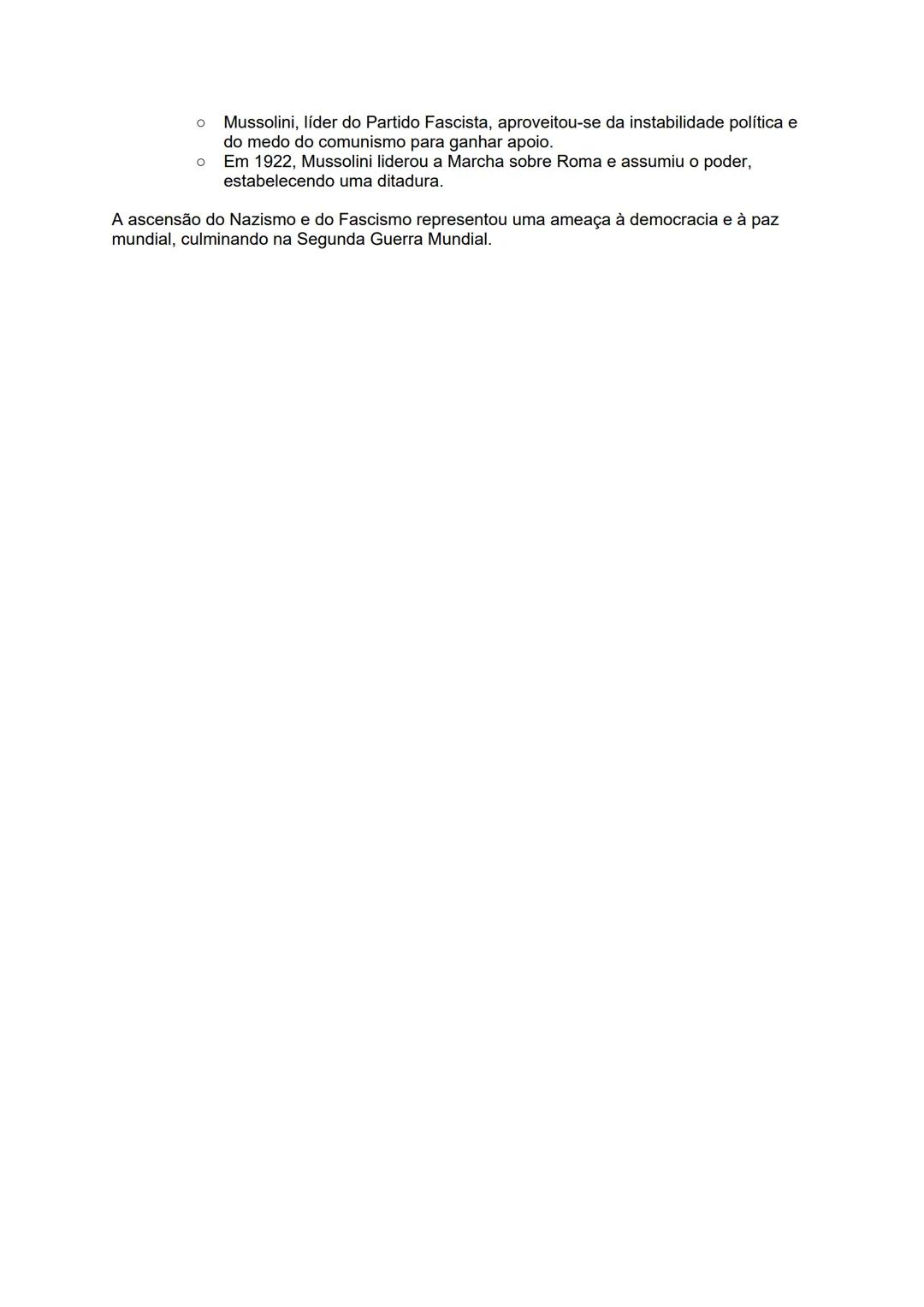 ○ Mussolini, líder do Partido Fascista, aproveitou-se da instabilidade política e do medo do comunismo para ganhar apoio.
○ Em 1922, Mussolini liderou a Marcha sobre Roma e assumiu o poder, estabelecendo uma ditadura.

A ascensão do Nazismo e do Fascismo representou uma ameaça à democracia e à paz mundial, culminando na Segunda Guerra Mundial.